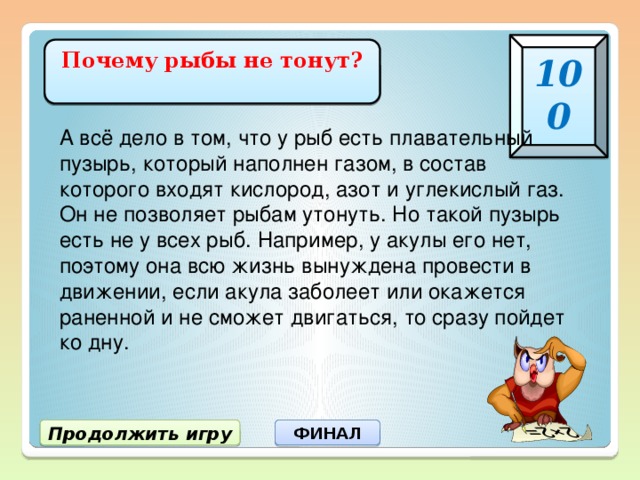 Почему рыбы не тонут?

100

А всё дело в том, что у рыб есть плавательный пузырь, который наполнен газом, в состав которого входят кислород, азот и углекислый газ. Он не позволяет рыбам утонуть. Но такой пузырь есть не у всех рыб. Например, у акулы его нет, поэтому она всю жизнь вынуждена провести в движении, если акула заболеет или окажется раненной и не сможет двигаться, то сразу пойдет ко дну.

Продолжить игру

ФИНАЛ